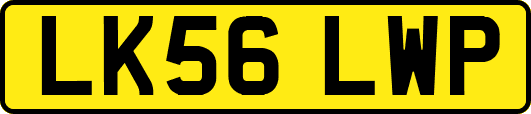 LK56 LWP